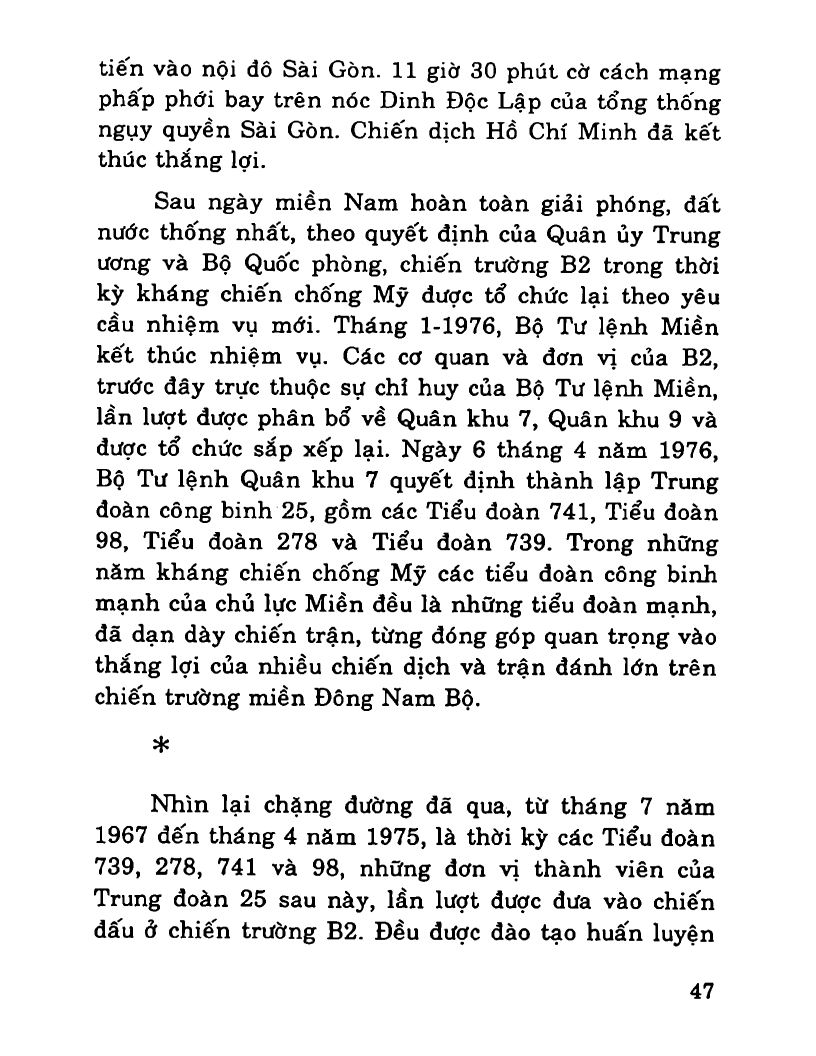 tiến vào nội đô Sài Gòn. 11 giờ 30 phút cờ cách mạng phấp phới bay trên nóc Dinh Độc Lập của tổng thống ngụy quyền Sài Gòn. Chiến dịch Hồ Chí Minh đã kết thúc thắng lợi.

Sau ngày miền Nam hoàn toàn giải phóng, đất nước thống nhất, theo quyết định của Quân ủy Trung ương và Bộ Quốc phòng, chiến trường B2 trong thời kỳ kháng chiến chống Mỹ được tổ chức lại theo yêu cầu nhiệm vụ mới. Tháng 1-1976, Bộ Tư lệnh Miền kết thúc nhiệm vụ. Các cơ quan và đơn vị của B2, trước đây trực thuộc sự chỉ huy của Bộ Tư lệnh Miền, lần lượt được phân bổ về Quân khu 7, Quân khu 9 và được tổ chức sắp xếp lại. Ngày 6 tháng 4 năm 1976, Bộ Tư lệnh Quân khu 7 quyết định thành lập Trung đoàn công binh 25, gồm các Tiểu đoàn 741, Tiểu đoàn 98, Tiểu đoàn 278 và Tiểu đoàn 739. Trong những năm kháng chiến chống Mỹ các tiểu đoàn công binh mạnh của chủ lực Miền đều là những tiểu đoàn mạnh, đã dạn dày chiến trận, từng đóng góp quan trọng vào thắng lợi của nhiều chiến dịch và trận đánh lớn trên chiến trường miền Đông Nam Bộ.

*

Nhìn lại chặng đường đã qua, từ tháng 7 năm 1967 đến tháng 4 năm 1975, là thời kỳ các Tiểu đoàn 739, 278, 741 và 98, những đơn vị thành viên của Trung đoàn 25 sau này, lần lượt được đưa vào chiến đấu ở chiến trường B2. Đều được đào tạo huấn luyện

47